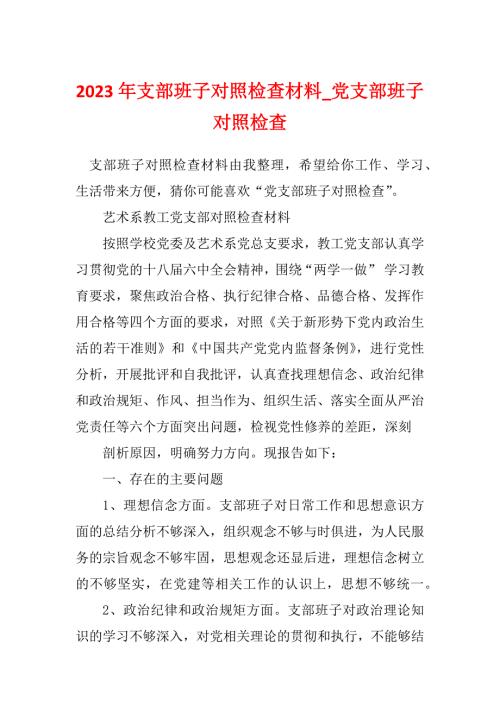 2023年支部班子对照检查材料_党支部班子对照检查

支部班子对照检查材料由我整理，希望给你工作、学习、生活带来方便，猜你可能喜欢“党支部班子对照检查”。

艺术系教工党支部对照检查材料

按照学校党委及艺术系党总支要求，教工党支部认真学习贯彻党的十八届六中全会精神，围绕“两学一做” 学习教育要求，聚焦政治合格、执行纪律合格、品德合格、发挥作用合格等四个方面的要求，对照《关于新形势下党内政治生活的若干准则》和《中国共产党党内监督条例》，进行党性分析，开展批评和自我批评，认真查找理想信念、政治纪律和政治规矩、作风、担当作为、组织生活、落实全面从严治党责任等六个方面突出问题，检视党性修养的差距，深刻

剖析原因，明确努力方向。现报告如下：

一、存在的主要问题

1、理想信念方面。支部班子对日常工作和思想意识方面的总结分析不够深入，组织观念不够与时俱进，为人民服务的宗旨观念不够牢固，思想观念还显后进，理想信念树立的不够坚实，在党建等相关工作的认识上，思想不够统一。

2、政治纪律和政治规矩方面。支部班子对政治理论知识的学习不够深入，对党相关理论的贯彻和执行，不能够结